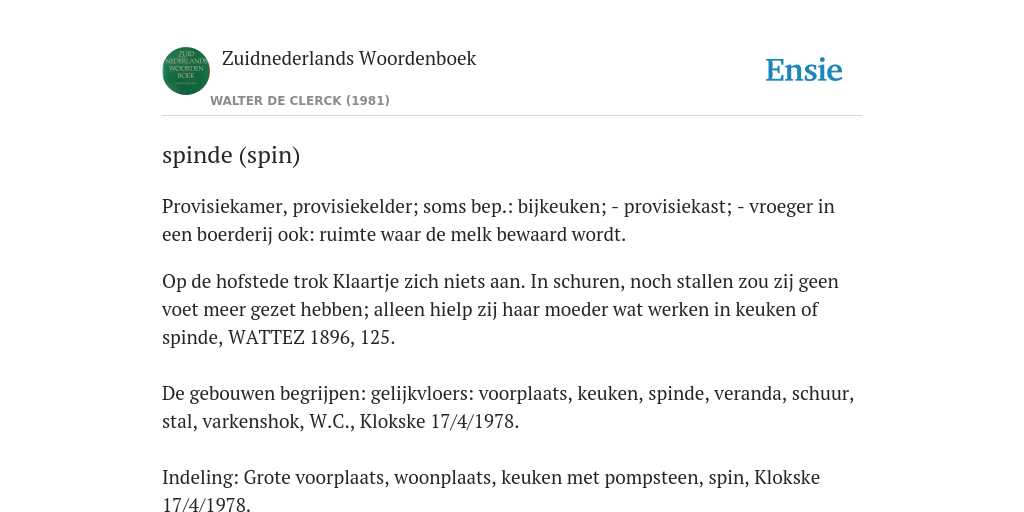 ZUID NEDERLANDS WOORDEN BOEK

Zuidnederlands Woordenboek

WALTER DE CLERCK (1981)

Ensie

spinde (spin)

Provisiekamer, provisiekelder; soms bep.: bijkeuken; - provisiekast; - vroeger in een boerderij ook: ruimte waar de melk bewaard wordt.

Op de hofstede trok Klaartje zich niets aan. In schuren, noch stallen zou zij geen voet meer gezet hebben; alleen hielp zij haar moeder wat werken in keuken of spinde, WATTEZ 1896, 125.

De gebouwen begrijpen: gelijkvloers: voorplaats, keuken, spinde, veranda, schuur, stal, varkenshok, W.C., Klokske 17/4/1978.

Indeling: Grote voorplaats, woonplaats, keuken met pompsteen, spin, Klokske 17/4/1978.